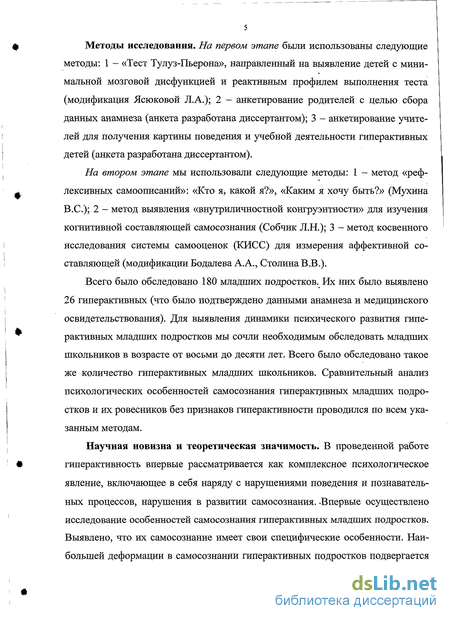 5

**Методы исследования.** *На первом этапе* были использованы следующие методы: 1 – «Тест Тулуз-Пьерона», направленный на выявление детей с минимальной мозговой дисфункцией и реактивным профилем выполнения теста (модификация Ясюковой Л.А.); 2 – анкетирование родителей с целью сбора данных анамнеза (анкета разработана диссертантом); 3 – анкетирование учителей для получения картины поведения и учебной деятельности гиперактивных детей (анкета разработана диссертантом).

*На втором этапе* мы использовали следующие методы: 1 – метод «рефлексивных самоописаний»: «Кто я, какой я?», «Каким я хочу быть?» (Мухина В.С.); 2 – метод выявления «внутриличностной конгруэнтности» для изучения когнитивной составляющей самосознания (Собчик Л.Н.); 3 – метод косвенного исследования системы самооценок (КИСС) для измерения аффективной составляющей (модификации Бодалева А.А., Столина В.В.).

Всего было обследовано 180 младших подростков. Их них было выявлено 26 гиперактивных (что было подтверждено данными анамнеза и медицинского освидетельствования). Для выявления динамики психического развития гиперактивных младших подростков мы сочли необходимым обследовать младших школьников в возрасте от восьми до десяти лет. Всего было обследовано такое же количество гиперактивных младших школьников. Сравнительный анализ психологических особенностей самосознания гиперактивных младших подростков и их ровесников без признаков гиперактивности проводился по всем указанным методам.

**Научная новизна и теоретическая значимость.** В проведенной работе гиперактивность впервые рассматривается как комплексное психологическое явление, включающее в себя наряду с нарушениями поведения и познавательных процессов, нарушения в развитии самосознания. Впервые осуществлено исследование особенностей самосознания гиперактивных младших подростков. Выявлено, что их самосознание имеет свои специфические особенности. Наибольшей деформации в самосознании гиперактивных подростков подвергается

dsLib.net
библиотека диссертаций